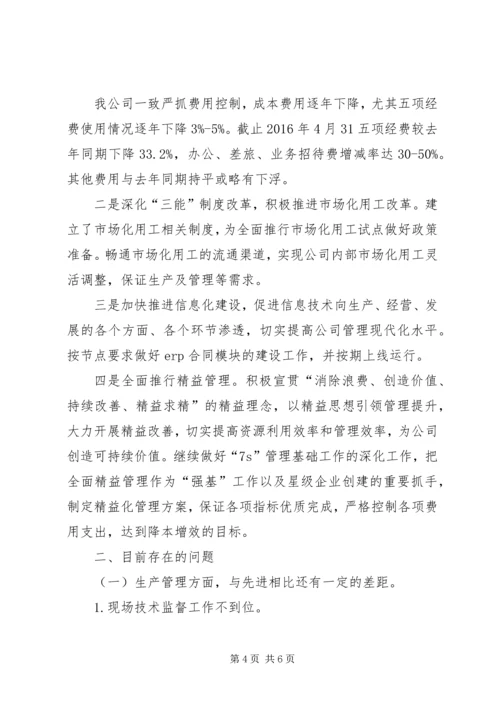 我公司一致严抓费用控制，成本费用逐年下降，尤其五项经费使用情况逐年下降 3%-5%。截止 2016 年 4 月 31 五项经费较去年同期下降 33.2%，办公、差旅、业务招待费增减率达 30-50%。其他费用与去年同期持平或略有下浮。

二是深化“三能”制度改革，积极推进市场化用工改革。建立了市场化用工相关制度，为全面推行市场化用工试点做好政策准备。畅通市场化用工的流通渠道，实现公司内部市场化用工灵活调整，保证生产及管理等需求。

三是加快推进信息化建设，促进信息技术向生产、经营、发展的各个方面、各个环节渗透，切实提高公司管理现代化水平。按节点要求做好 erp 合同模块的建设工作，并按期上线运行。

四是全面推行精益管理。积极宣贯“消除浪费、创造价值、持续改善、精益求精”的精益理念，以精益思想引领管理提升，大力开展精益改善，切实提高资源利用效率和管理效率，为公司创造可持续价值。继续做好“7s”管理基础工作的深化工作，把全面精益管理作为“强基”工作以及星级企业创建的重要抓手，制定精益化管理方案，保证各项指标优质完成，严格控制各项费用支出，达到降本增效的目标。

二、目前存在的问题

（一）生产管理方面，与先进相比还有一定的差距。

1.现场技术监督工作不到位。

第 4 页 共 6 页